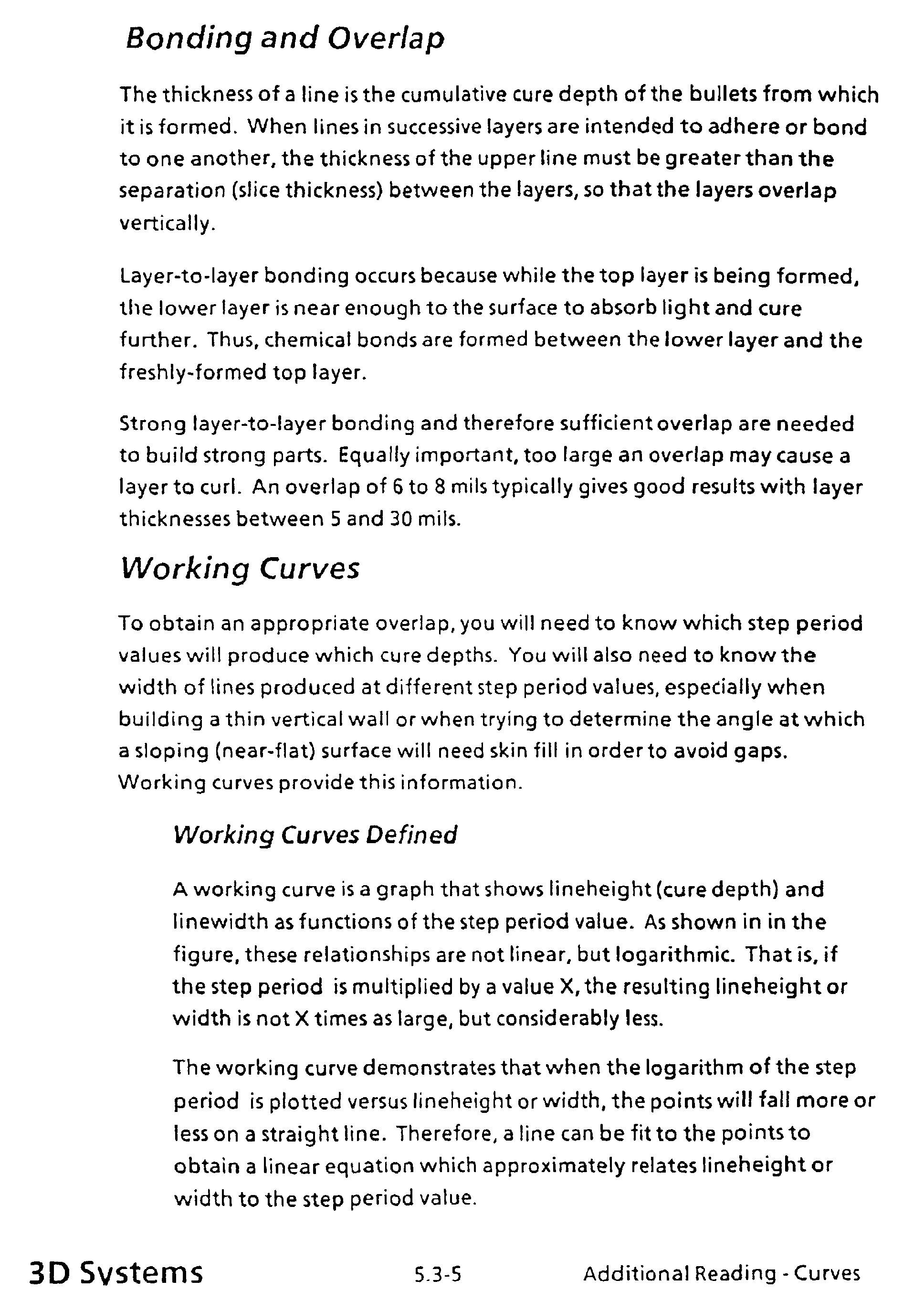 Bonding and Overlap

The thickness of a line is the cumulative cure depth of the bullets from which it is formed. When lines in successive layers are intended to adhere or bond to one another, the thickness of the upper line must be greater than the separation (slice thickness) between the layers, so that the layers overlap vertically.

Layer-to-layer bonding occurs because while the top layer is being formed, the lower layer is near enough to the surface to absorb light and cure further. Thus, chemical bonds are formed between the lower layer and the freshly-formed top layer.

Strong layer-to-layer bonding and therefore sufficient overlap are needed to build strong parts. Equally important, too large an overlap may cause a layer to curl. An overlap of 6 to 8 mils typically gives good results with layer thicknesses between 5 and 30 mils.

Working Curves

To obtain an appropriate overlap, you will need to know which step period values will produce which cure depths. You will also need to know the width of lines produced at different step period values, especially when building a thin vertical wall or when trying to determine the angle at which a sloping (near-flat) surface will need skin fill in order to avoid gaps. Working curves provide this information.

Working Curves Defined

A working curve is a graph that shows lineheight (cure depth) and linewidth as functions of the step period value. As shown in in the figure, these relationships are not linear, but logarithmic. That is, if the step period is multiplied by a value X, the resulting lineheight or width is not X times as large, but considerably less.

The working curve demonstrates that when the logarithm of the step period is plotted versus lineheight or width, the points will fall more or less on a straight line. Therefore, a line can be fit to the points to obtain a linear equation which approximately relates lineheight or width to the step period value.

3D Systems 5.3-5 Additional Reading - Curves